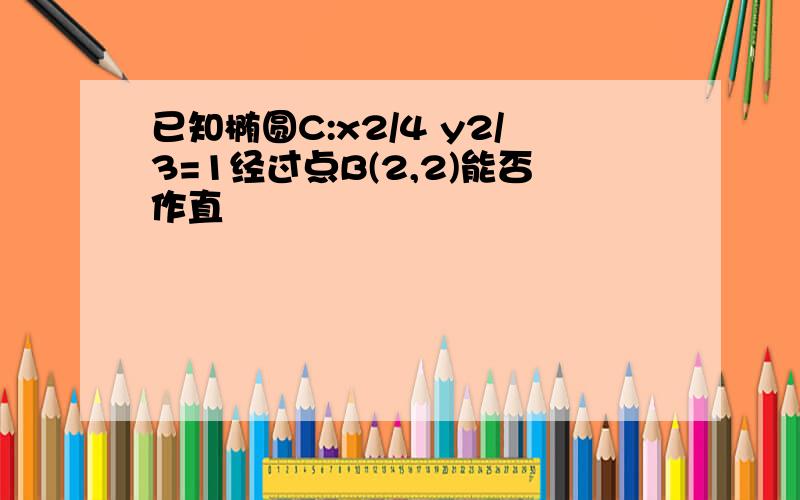 已知椭圆C:x2/4 y2/3=1经过点B(2,2)能否作直